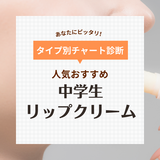 あなたにピッタリ!

タイプ別チャート診断

人気おすすめ

中学生

リップクリーム